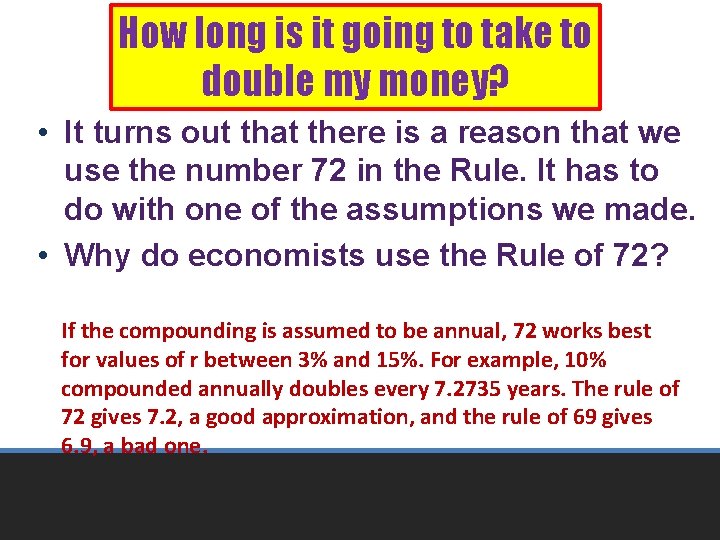 How long is it going to take to double my money?

• It turns out that there is a reason that we use the number 72 in the Rule. It has to do with one of the assumptions we made.

• Why do economists use the Rule of 72?

If the compounding is assumed to be annual, 72 works best for values of r between 3% and 15%. For example, 10% compounded annually doubles every 7.2735 years. The rule of 72 gives 7.2, a good approximation, and the rule of 69 gives 6.9, a bad one.